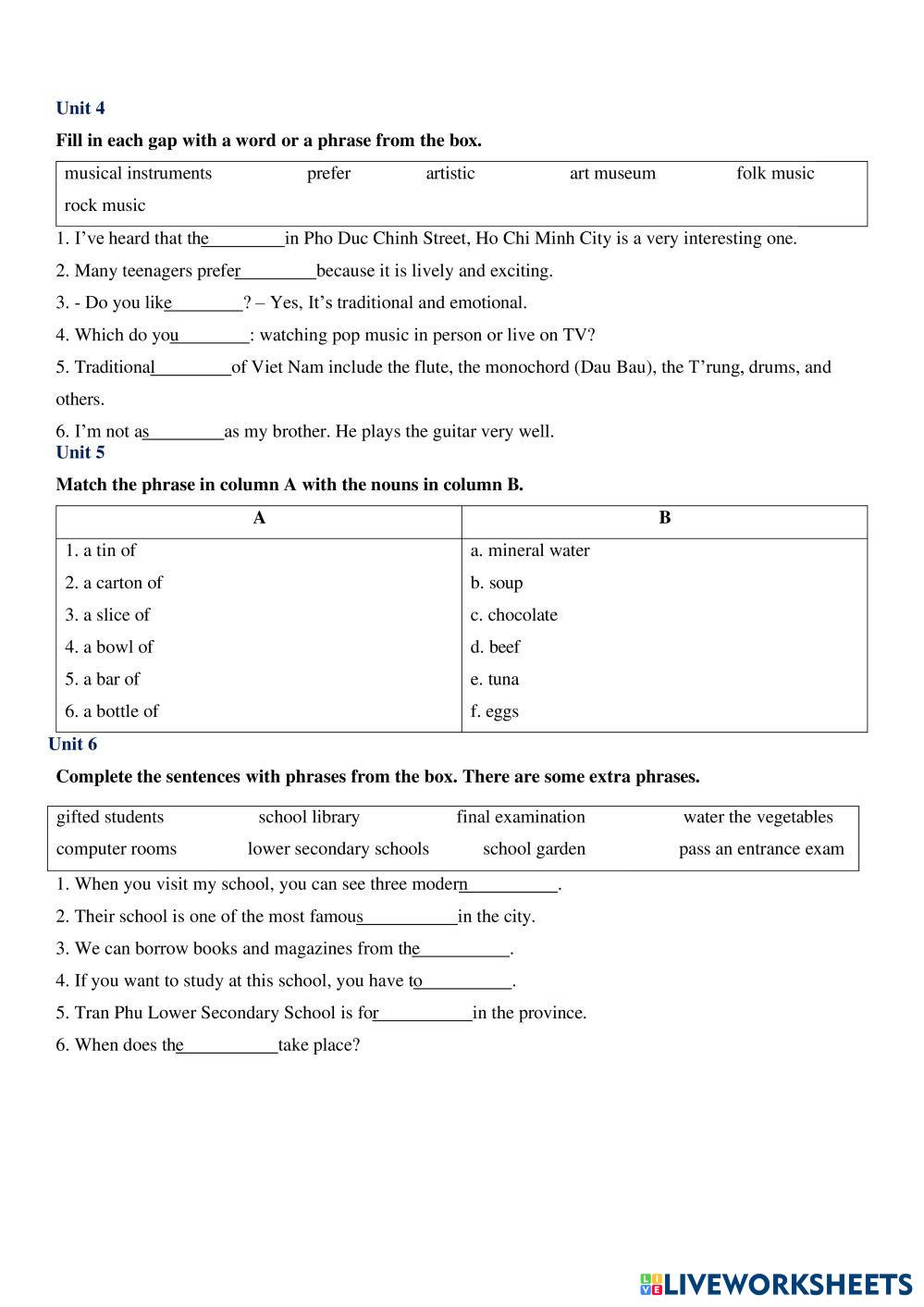 Unit 4

Fill in each gap with a word or a phrase from the box.

musical instruments prefer artistic art museum folk music rock music

1. I've heard that the________in Pho Duc Chinh Street, Ho Chi Minh City is a very interesting one.

2. Many teenagers prefer________because it is lively and exciting.

3. - Do you like________? – Yes, It's traditional and emotional.

4. Which do you________: watching pop music in person or live on TV?

5. Traditional________of Viet Nam include the flute, the monochord (Dau Bau), the T'rung, drums, and others.

6. I'm not as________as my brother. He plays the guitar very well.

Unit 5

Match the phrase in column A with the nouns in column B.

| A | B |
|---|---|
| 1. a tin of | a. mineral water |
| 2. a carton of | b. soup |
| 3. a slice of | c. chocolate |
| 4. a bowl of | d. beef |
| 5. a bar of | e. tuna |
| 6. a bottle of | f. eggs |

Unit 6

Complete the sentences with phrases from the box. There are some extra phrases.

gifted students school library final examination water the vegetables computer rooms lower secondary schools school garden pass an entrance exam

1. When you visit my school, you can see three modern__________.

2. Their school is one of the most famous__________in the city.

3. We can borrow books and magazines from the__________.

4. If you want to study at this school, you have to__________.

5. Tran Phu Lower Secondary School is for__________in the province.

6. When does the__________take place?

LIVEWORKSHEETS